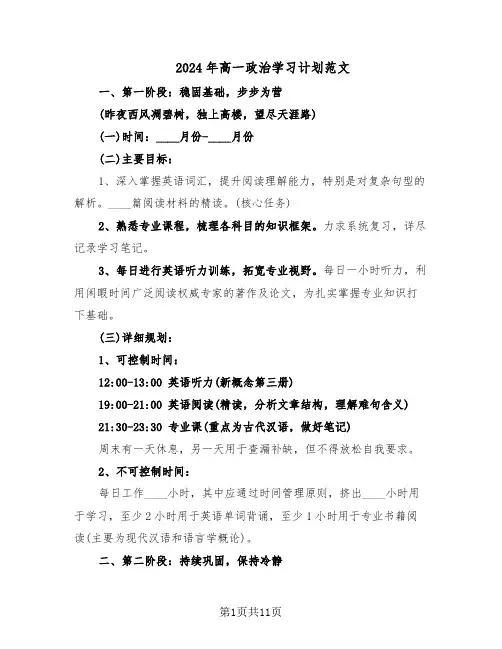 2024年高一政治学习计划范文

一、第一阶段：稳固基础，步步为营

(昨夜西风凋碧树，独上高楼，望尽天涯路)

(一)时间：____月份-____月份

(二)主要目标：

1、深入掌握英语词汇，提升阅读理解能力，特别是对复杂句型的解析。____篇阅读材料的精读。(核心任务)

2、熟悉专业课程，梳理各科目的知识框架。力求系统复习，详尽记录学习笔记。

3、每日进行英语听力训练，拓宽专业视野。每日一小时听力，利用闲暇时间广泛阅读权威专家的著作及论文，为扎实掌握专业知识打下基础。

(三)详细规划：

1、可控制时间：

12:00-13:00 英语听力(新概念第三册)

19:00-21:00 英语阅读(精读，分析文章结构，理解难句含义)

21:30-23:30 专业课(重点为古代汉语，做好笔记)

周末有一天休息，另一天用于查漏补缺，但不得放松自我要求。

2、不可控制时间：

每日工作____小时，其中应通过时间管理原则，挤出____小时用于学习，至少2小时用于英语单词背诵，至少1小时用于专业书籍阅读(主要为现代汉语和语言学概论)。

二、第二阶段：持续巩固，保持冷静

第1页共11页